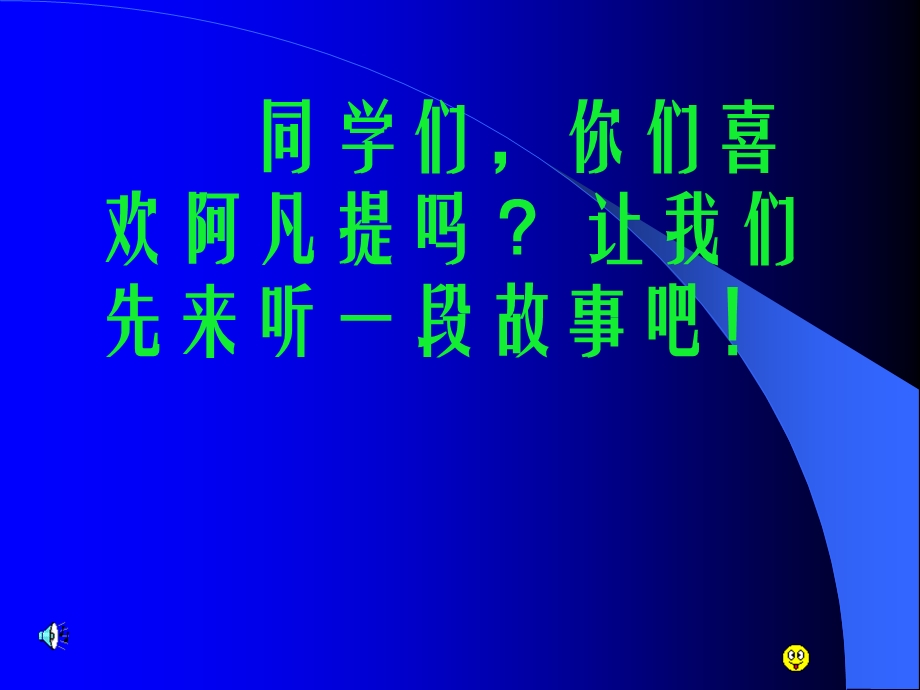 同学们，你们喜欢阿凡提吗？让我们先来听一段故事吧！